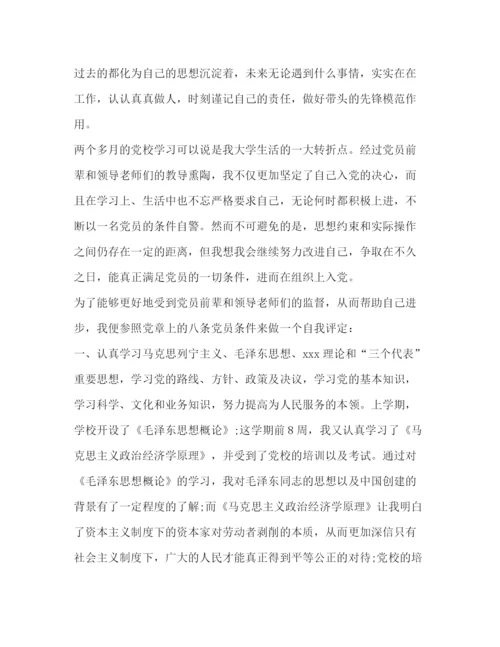 过去的都化为自己的思想沉淀着，未来无论遇到什么事情，实实在在工作，认认真真做人，时刻谨记自己的责任，做好带头的先锋模范作用。

两个多月的党校学习可以说是我大学生活的一大转折点。经过党员前辈和领导老师们的教导熏陶，我不仅更加坚定了自己入党的决心，而且在学习上、生活中也不忘严格要求自己，无论何时都积极上进，不断以一名党员的条件自警。然而不可避免的是，思想约束和实际操作之间仍存在一定的距离，但我想我会继续努力改进自己，争取在不久之日，能真正满足党员的一切条件，进而在组织上入党。

为了能够更好地受到党员前辈和领导老师们的监督，从而帮助自己进步，我便参照党章上的八条党员条件来做一个自我评定：

一、认真学习马克思列宁主义、毛泽东思想、xxx 理论和“三个代表”重要思想，学习党的路线、方针、政策及决议，学习党的基本知识，学习科学、文化和业务知识，努力提高为人民服务的本领。上学期，学校开设了《毛泽东思想概论》;这学期前 8 周，我又认真学习了《马克思主义政治经济学原理》，并受到了党校的培训以及考试。通过对《毛泽东思想概论》的学习，我对毛泽东同志的思想以及中国创建的背景有了一定程度的了解;而《马克思主义政治经济学原理》让我明白了资本主义制度下的资本家对劳动者剥削的本质，从而更加深信只有社会主义制度下，广大的人民才能真正得到平等公正的对待;党校的培